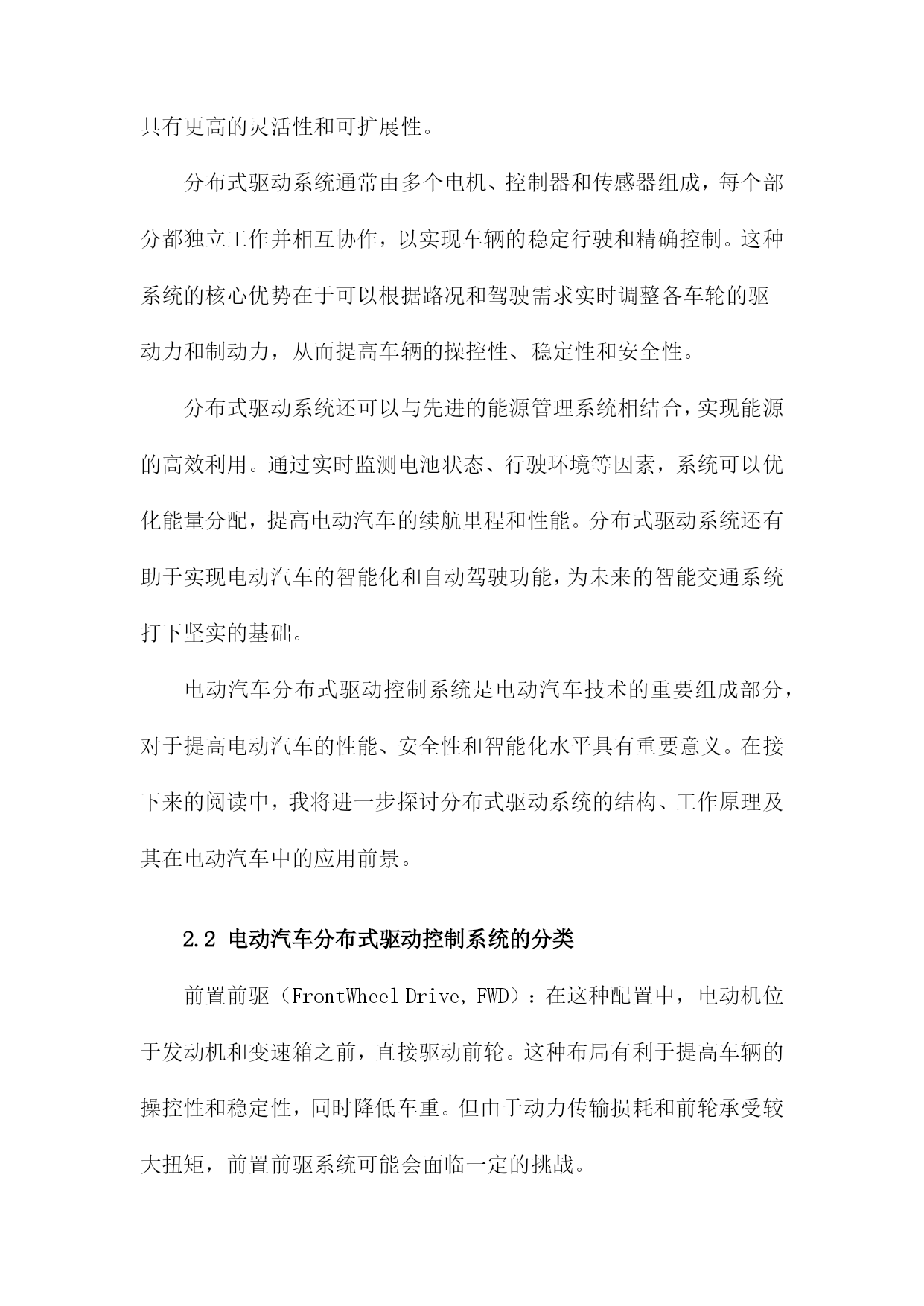 具有更高的灵活性和可扩展性。

分布式驱动系统通常由多个电机、控制器和传感器组成，每个部分都独立工作并相互协作，以实现车辆的稳定行驶和精确控制。这种系统的核心优势在于可以根据路况和驾驶需求实时调整各车轮的驱动力和制动力，从而提高车辆的操控性、稳定性和安全性。

分布式驱动系统还可以与先进的能源管理系统相结合，实现能源的高效利用。通过实时监测电池状态、行驶环境等因素，系统可以优化能量分配，提高电动汽车的续航里程和性能。分布式驱动系统还有助于实现电动汽车的智能化和自动驾驶功能，为未来的智能交通系统打下坚实的基础。

电动汽车分布式驱动控制系统是电动汽车技术的重要组成部分，对于提高电动汽车的性能、安全性和智能化水平具有重要意义。在接下来的阅读中，我将进一步探讨分布式驱动系统的结构、工作原理及其在电动汽车中的应用前景。

2.2 电动汽车分布式驱动控制系统的分类

前置前驱（FrontWheel Drive, FWD）：在这种配置中，电动机位于发动机和变速箱之前，直接驱动前轮。这种布局有利于提高车辆的操控性和稳定性，同时降低车重。但由于动力传输损耗和前轮承受较大扭矩，前置前驱系统可能会面临一定的挑战。